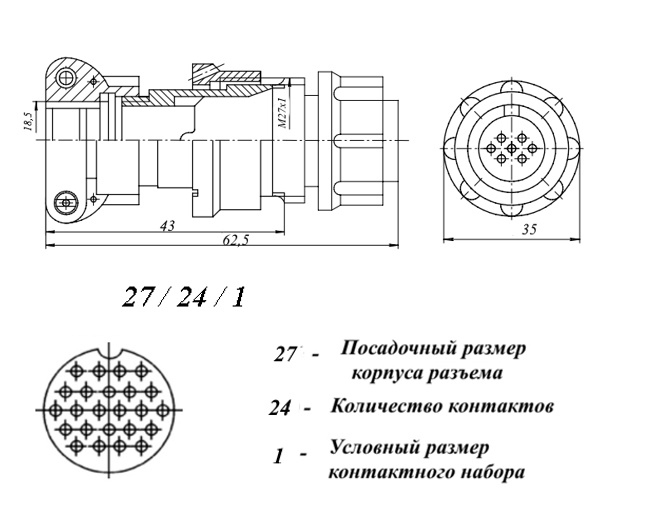 18,5

M27x1

43

62,5

35

27 / 24 / 1

27 - Посадочный размер корпуса разъема

24 - Количество контактов

1 - Условный размер контактного набора